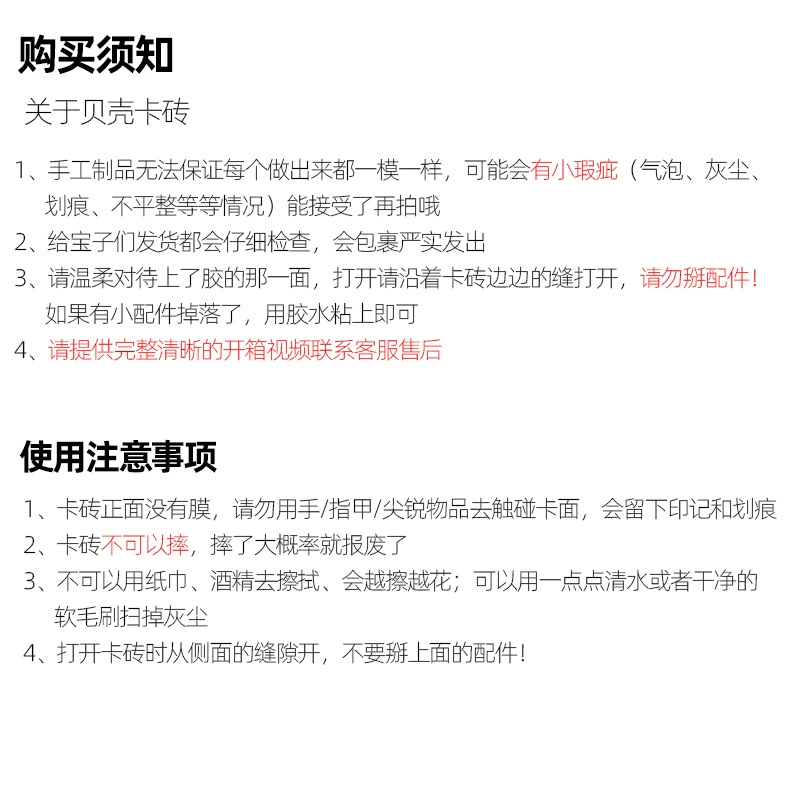 购买须知

关于贝壳卡砖

1、手工制品无法保证每个做出来都一模一样，可能会有小瑕疵（气泡、灰尘、划痕、不平整等等情况）能接受了再拍哦

2、给宝子们发货都会仔细检查，会包裹严实发出

3、请温柔对待上了胶的那一面，打开请沿着卡砖边边的缝打开，请勿掰配件！如果有小配件掉落了，用胶水粘上即可

4、请提供完整清晰的开箱视频联系客服售后

使用注意事项

1、卡砖正面没有膜，请勿用手/指甲/尖锐物品去触碰卡面，会留下印记和划痕

2、卡砖不可以摔，摔了大概率就报废了

3、不可以用纸巾、酒精去擦拭、会越擦越花；可以用一点点清水或者干净的软毛刷扫掉灰尘

4、打开卡砖时从侧面的缝隙开，不要掰上面的配件！